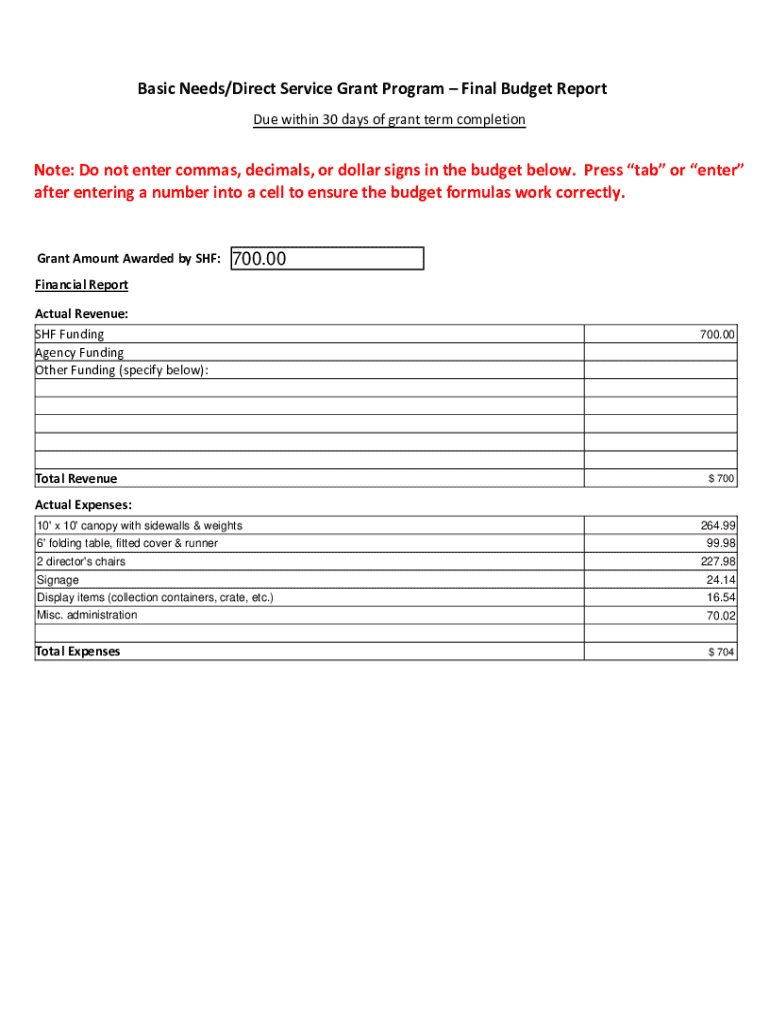 Basic Needs/Direct Service Grant Program – Final Budget Report

Due within 30 days of grant term completion

Note: Do not enter commas, decimals, or dollar signs in the budget below. Press “tab” or “enter” after entering a number into a cell to ensure the budget formulas work correctly.

Grant Amount Awarded by SHF: 700.00

Financial Report

Actual Revenue:

| | |
|---|---|
| SHF Funding | 700.00 |
| Agency Funding | |
| Other Funding (specify below): | |
| | |
| | |
| | |
| | |
| Total Revenue | $ 700 |

Actual Expenses:

| | |
|---|---|
| 10' x 10' canopy with sidewalls & weights | 264.99 |
| 6' folding table, fitted cover & runner | 99.98 |
| 2 director's chairs | 227.98 |
| Signage | 24.14 |
| Display items (collection containers, crate, etc.) | 16.54 |
| Misc. administration | 70.02 |
| | |
| Total Expenses | $ 704 |